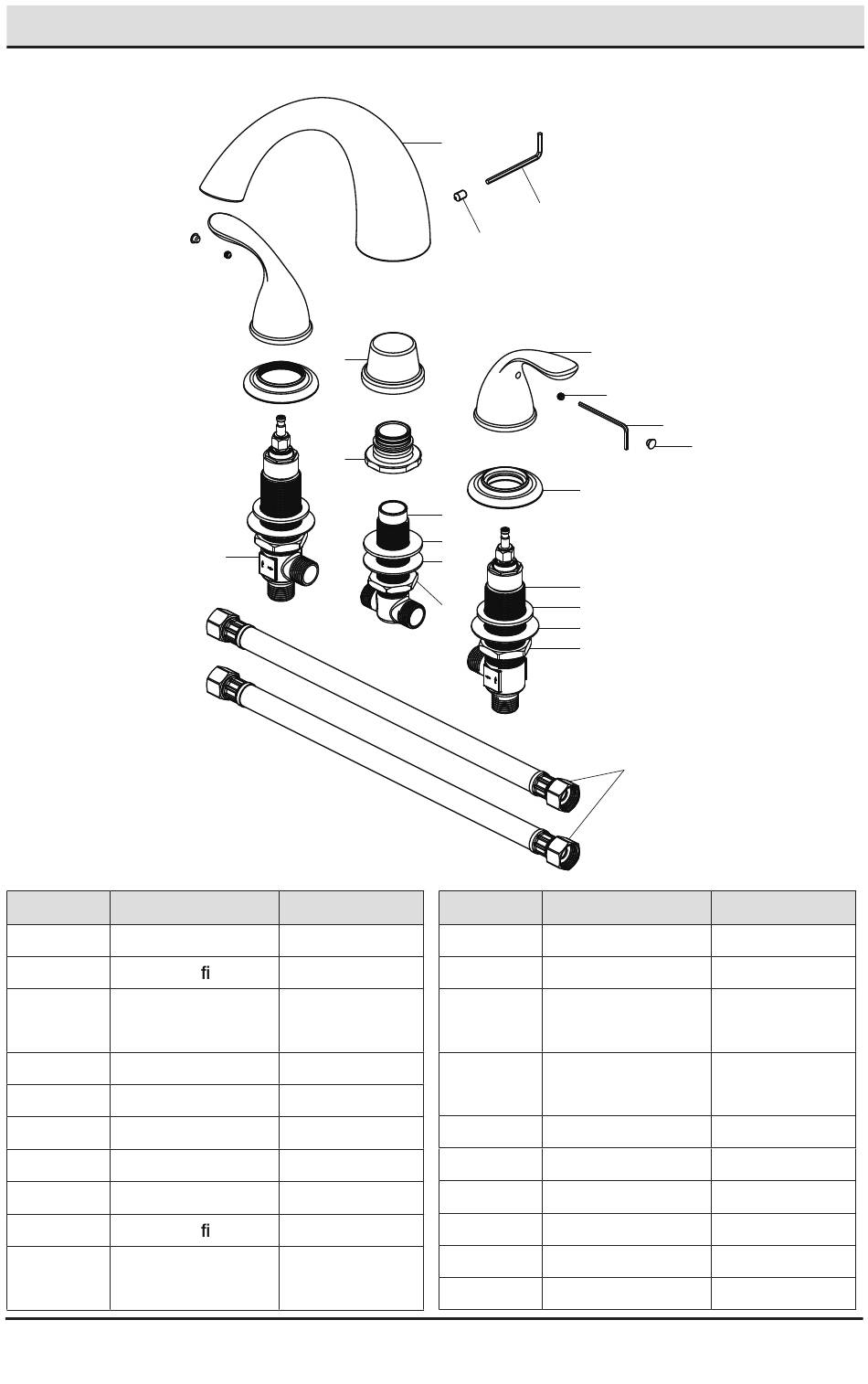 fi

fi